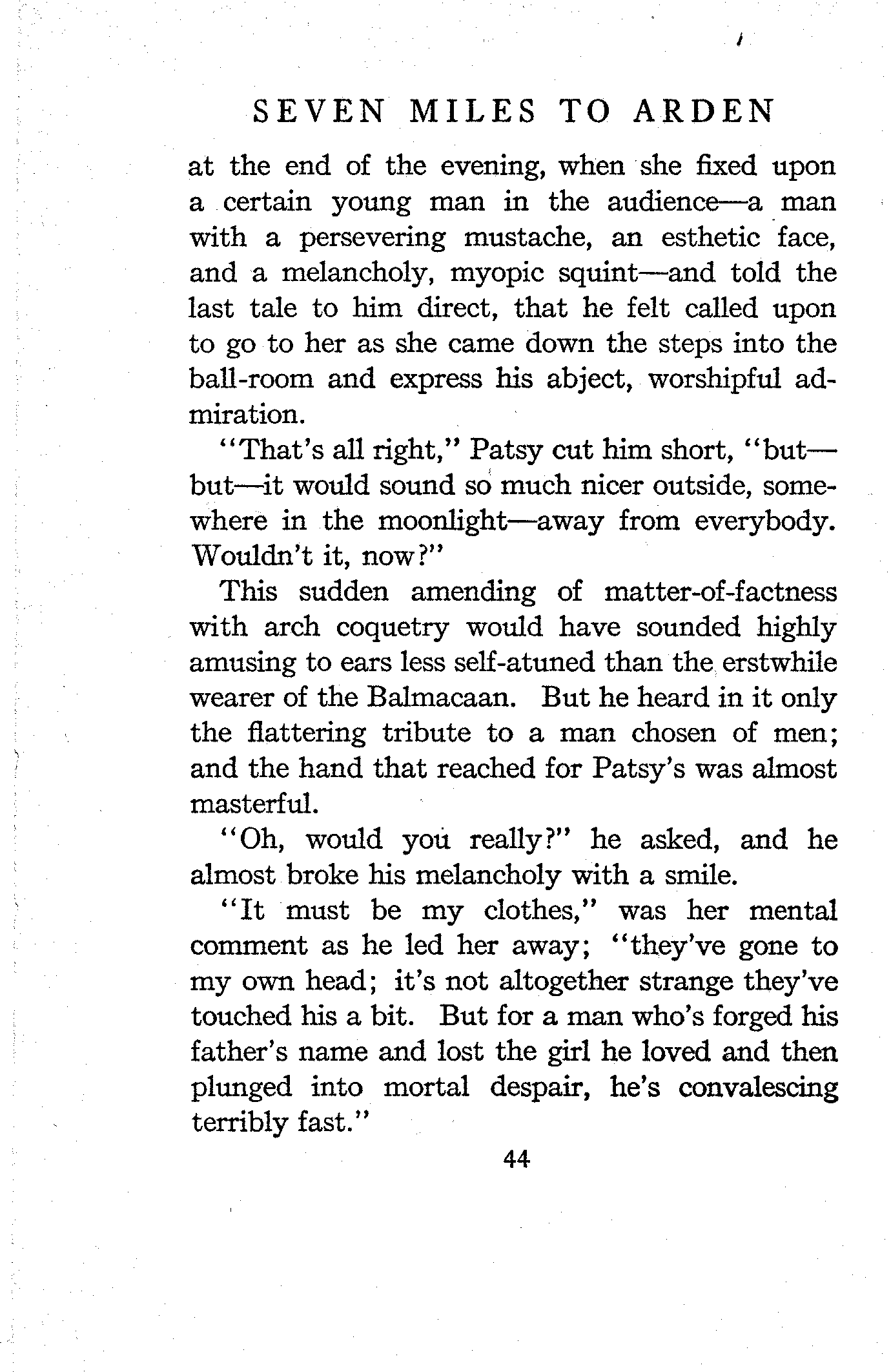 SEVEN MILES TO ARDEN

at the end of the evening, when she fixed upon a certain young man in the audience—a man with a persevering mustache, an esthetic face, and a melancholy, myopic squint—and told the last tale to him direct, that he felt called upon to go to her as she came down the steps into the ball-room and express his abject, worshipful admiration.

"That's all right," Patsy cut him short, "but—but—it would sound so much nicer outside, somewhere in the moonlight—away from everybody. Wouldn't it, now?"

This sudden amending of matter-of-factness with arch coquetry would have sounded highly amusing to ears less self-atuned than the erstwhile wearer of the Balmacaan. But he heard in it only the flattering tribute to a man chosen of men; and the hand that reached for Patsy's was almost masterful.

"Oh, would you really?" he asked, and he almost broke his melancholy with a smile.

"It must be my clothes," was her mental comment as he led her away; "they've gone to my own head; it's not altogether strange they've touched his a bit. But for a man who's forged his father's name and lost the girl he loved and then plunged into mortal despair, he's convalescing terribly fast."

44